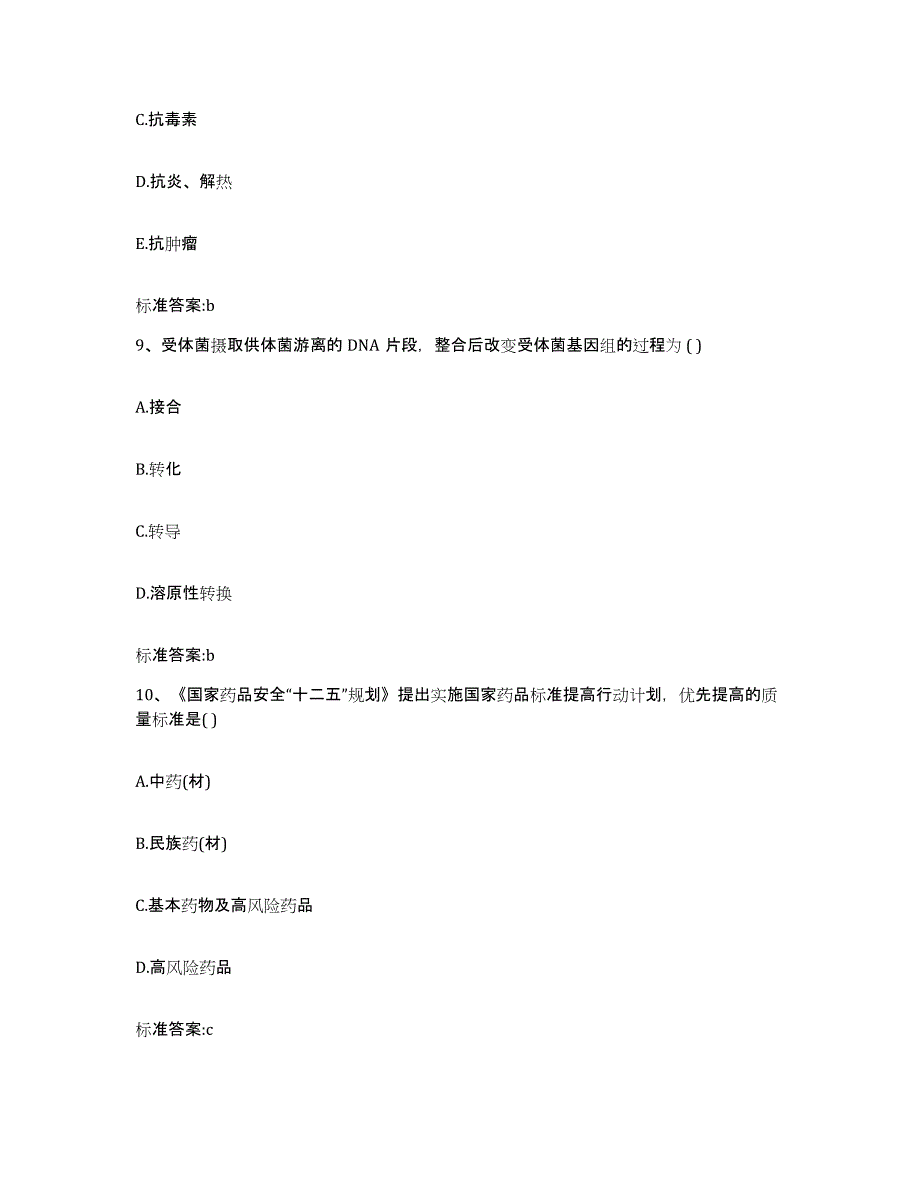 C.抗毒素

D.抗炎、解热

E.抗肿瘤

标准答案:b

9、受体菌摄取供体菌游离的 DNA 片段，整合后改变受体菌基因组的过程为 ( )

A.接合

B.转化

C.转导

D.溶原性转换

标准答案:b

10、《国家药品安全“十二五”规划》提出实施国家药品标准提高行动计划，优先提高的质量标准是( )

A.中药(材)

B.民族药(材)

C.基本药物及高风险药品

D.高风险药品

标准答案:c